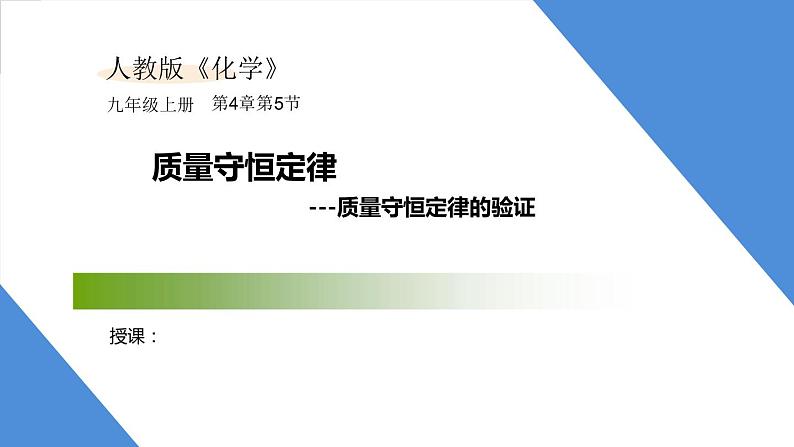 人教版《化学》

九年级上册　第4章第5节

质量守恒定律

---质量守恒定律的验证

授课：